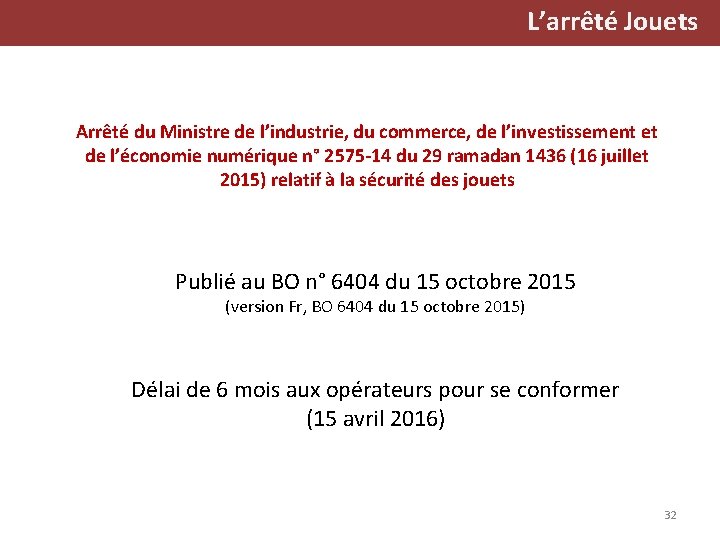 L’arrêté Jouets

Arrêté du Ministre de l’industrie, du commerce, de l’investissement et de l’économie numérique n° 2575-14 du 29 ramadan 1436 (16 juillet 2015) relatif à la sécurité des jouets

Publié au BO n° 6404 du 15 octobre 2015
(version Fr, BO 6404 du 15 octobre 2015)

Délai de 6 mois aux opérateurs pour se conformer
(15 avril 2016)

32